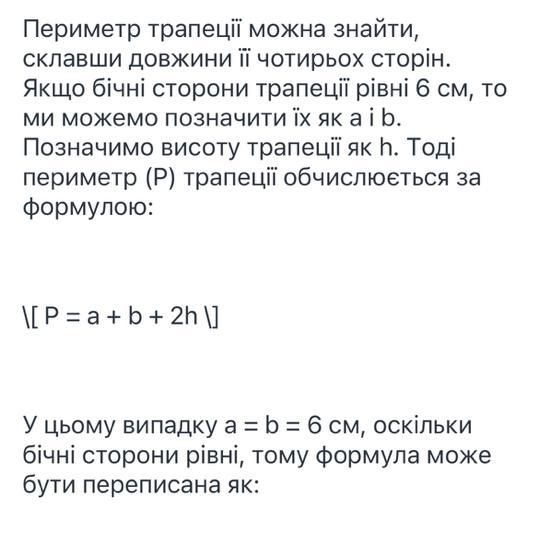 Периметр трапеції можна знайти, склавши довжини її чотирьох сторін. Якщо бічні сторони трапеції рівні 6 см, то ми можемо позначити їх як a і b. Позначимо висоту трапеції як h. Тоді периметр (P) трапеції обчислюється за формулою:

\[ P = a + b + 2h \]

У цьому випадку a = b = 6 см, оскільки бічні сторони рівні, тому формула може бути переписана як: